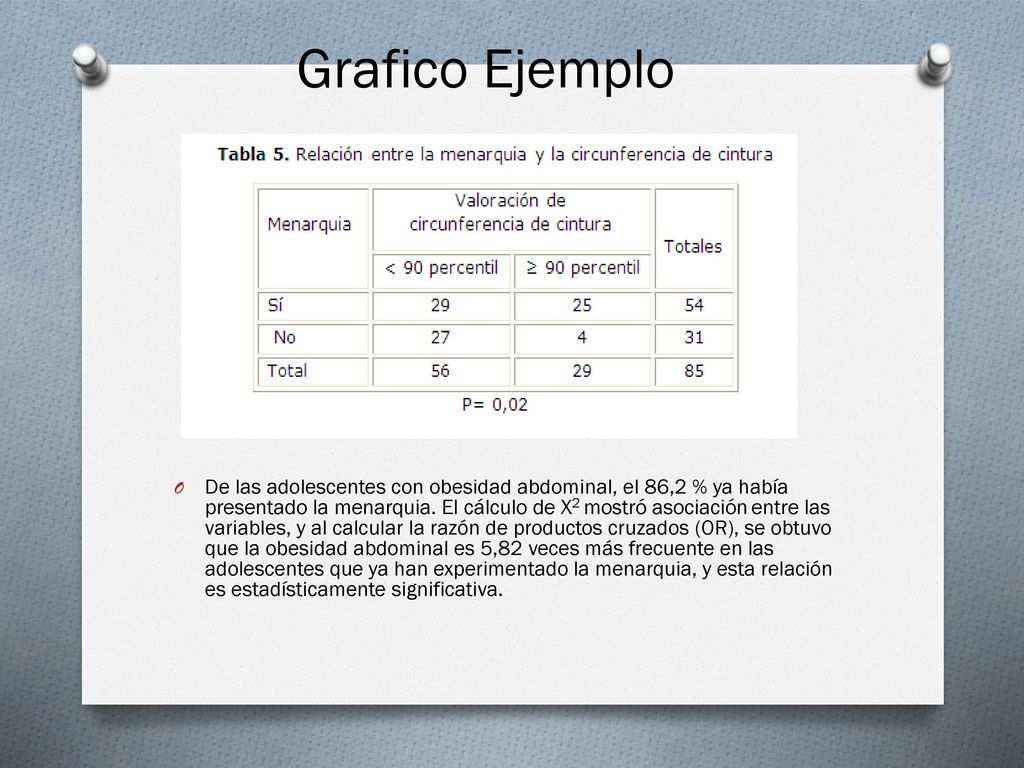 Grafico Ejemplo

**Tabla 5.** Relación entre la menarquia y la circunferencia de cintura

| Menarquia | Valoración de circunferencia de cintura | | Totales |
|---|---|---|---|
| | < 90 percentil | ≥ 90 percentil | |
| Sí | 29 | 25 | 54 |
| No | 27 | 4 | 31 |
| Total | 56 | 29 | 85 |

P= 0,02

O De las adolescentes con obesidad abdominal, el 86,2 % ya había presentado la menarquia. El cálculo de $X^2$ mostró asociación entre las variables, y al calcular la razón de productos cruzados (OR), se obtuvo que la obesidad abdominal es 5,82 veces más frecuente en las adolescentes que ya han experimentado la menarquia, y esta relación es estadísticamente significativa.